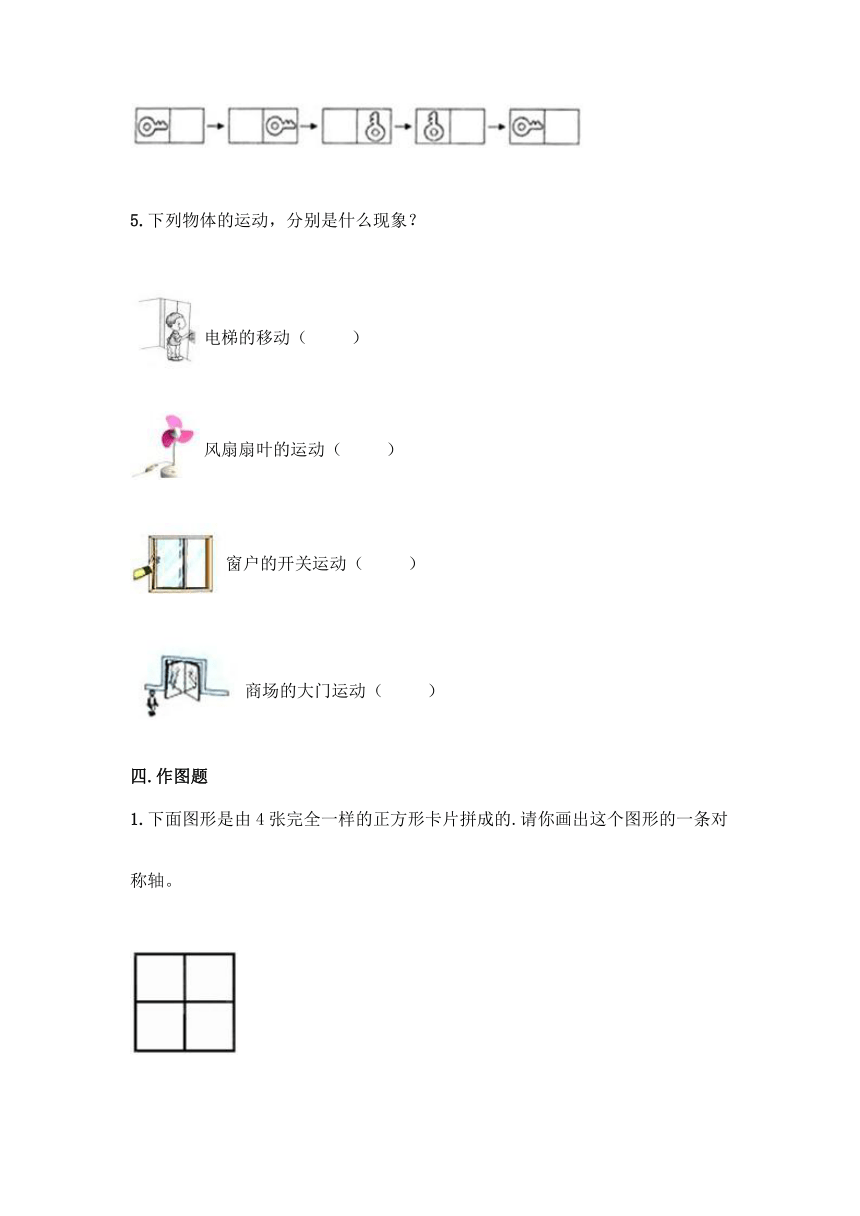 5.下列物体的运动，分别是什么现象？

电梯的移动（　　）

风扇扇叶的运动（　　）

窗户的开关运动（　　）

商场的大门运动（　　）

四.作图题

1.下面图形是由 4 张完全一样的正方形卡片拼成的.请你画出这个图形的一条对称轴。